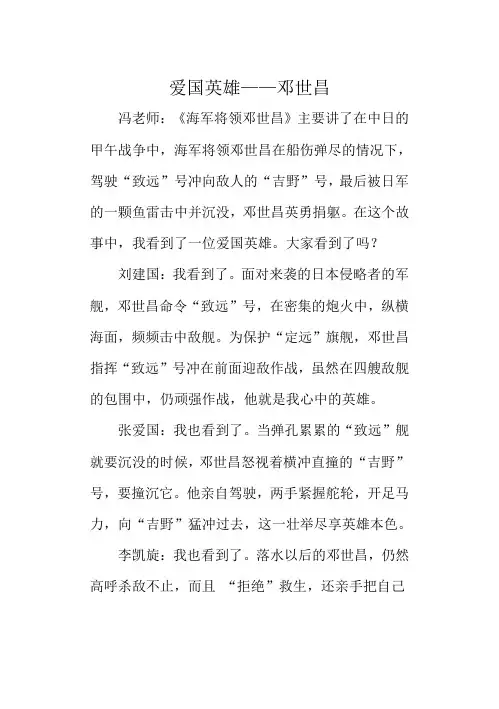 爱国英雄——邓世昌

冯老师：《海军将领邓世昌》主要讲了在中日的甲午战争中，海军将领邓世昌在船伤弹尽的情况下，驾驶“致远”号冲向敌人的“吉野”号，最后被日军的一颗鱼雷击中并沉没，邓世昌英勇捐躯。在这个故事中，我看到了一位爱国英雄。大家看到了吗？

刘建国：我看到了。面对来袭的日本侵略者的军舰，邓世昌命令“致远”号，在密集的炮火中，纵横海面，频频击中敌舰。为保护“定远”旗舰，邓世昌指挥“致远”号冲在前面迎敌作战，虽然在四艘敌舰的包围中，仍顽强作战，他就是我心中的英雄。

张爱国：我也看到了。当弹孔累累的“致远”舰就要沉没的时候，邓世昌怒视着横冲直撞的“吉野”号，要撞沉它。他亲自驾驶，两手紧握舵轮，开足马力，向“吉野”猛冲过去，这一壮举尽享英雄本色。

李凯旋：我也看到了。落水以后的邓世昌，仍然高呼杀敌不止，而且 “拒绝”救生，还亲手把自己